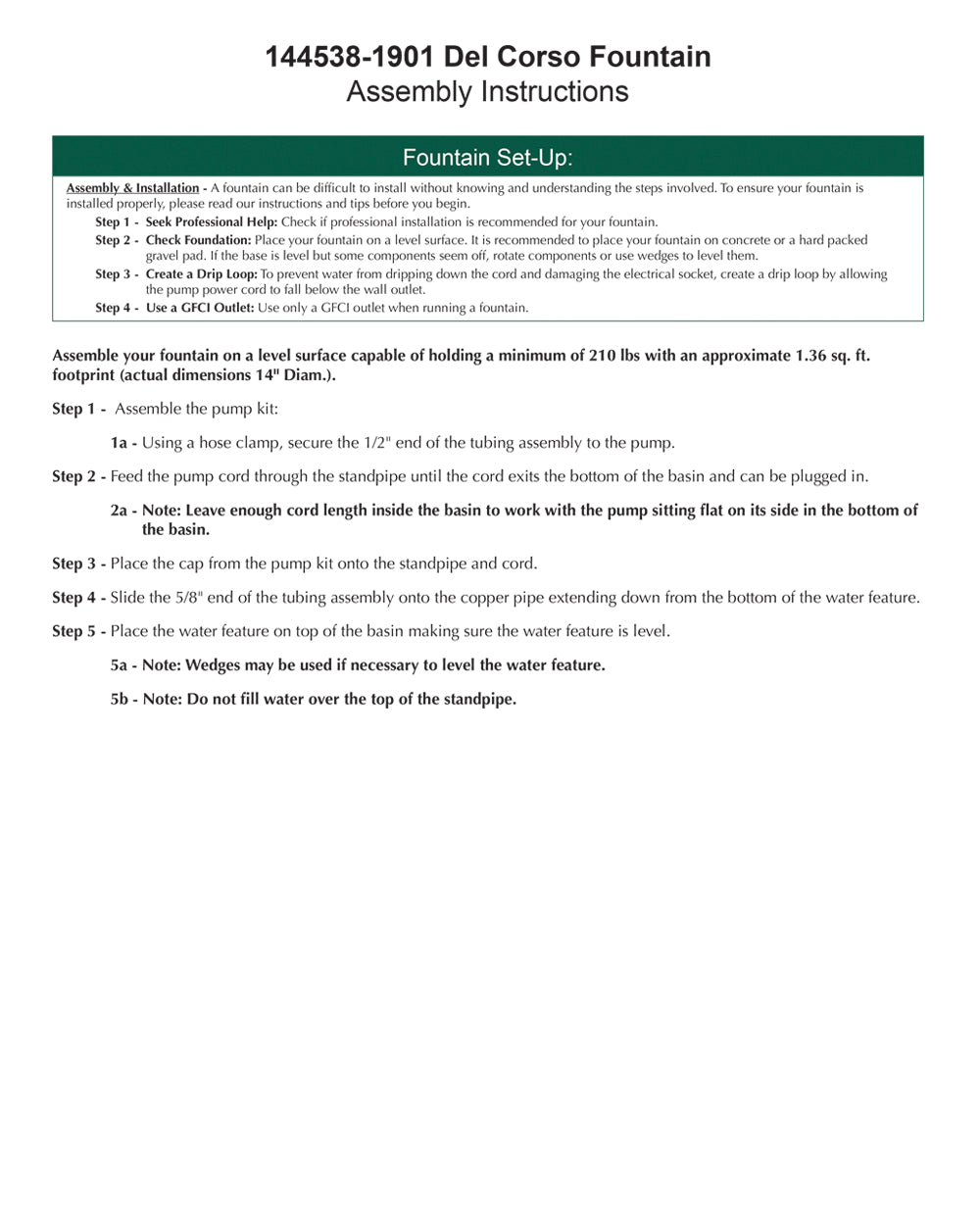 144538-1901 Del Corso Fountain
Assembly Instructions

Fountain Set-Up:

Assembly & Installation - A fountain can be difficult to install without knowing and understanding the steps involved. To ensure your fountain is installed properly, please read our instructions and tips before you begin.

Step 1 - Seek Professional Help: Check if professional installation is recommended for your fountain.

Step 2 - Check Foundation: Place your fountain on a level surface. It is recommended to place your fountain on concrete or a hard packed gravel pad. If the base is level but some components seem off, rotate components or use wedges to level them.

Step 3 - Create a Drip Loop: To prevent water from dripping down the cord and damaging the electrical socket, create a drip loop by allowing the pump power cord to fall below the wall outlet.

Step 4 - Use a GFCI Outlet: Use only a GFCI outlet when running a fountain.

Assemble your fountain on a level surface capable of holding a minimum of 210 lbs with an approximate 1.36 sq. ft. footprint (actual dimensions 14" Diam.).

Step 1 - Assemble the pump kit:

1a - Using a hose clamp, secure the 1/2" end of the tubing assembly to the pump.

Step 2 - Feed the pump cord through the standpipe until the cord exits the bottom of the basin and can be plugged in.

2a - Note: Leave enough cord length inside the basin to work with the pump sitting flat on its side in the bottom of the basin.

Step 3 - Place the cap from the pump kit onto the standpipe and cord.

Step 4 - Slide the 5/8" end of the tubing assembly onto the copper pipe extending down from the bottom of the water feature.

Step 5 - Place the water feature on top of the basin making sure the water feature is level.

5a - Note: Wedges may be used if necessary to level the water feature.

5b - Note: Do not fill water over the top of the standpipe.